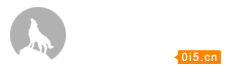 0i5.cn